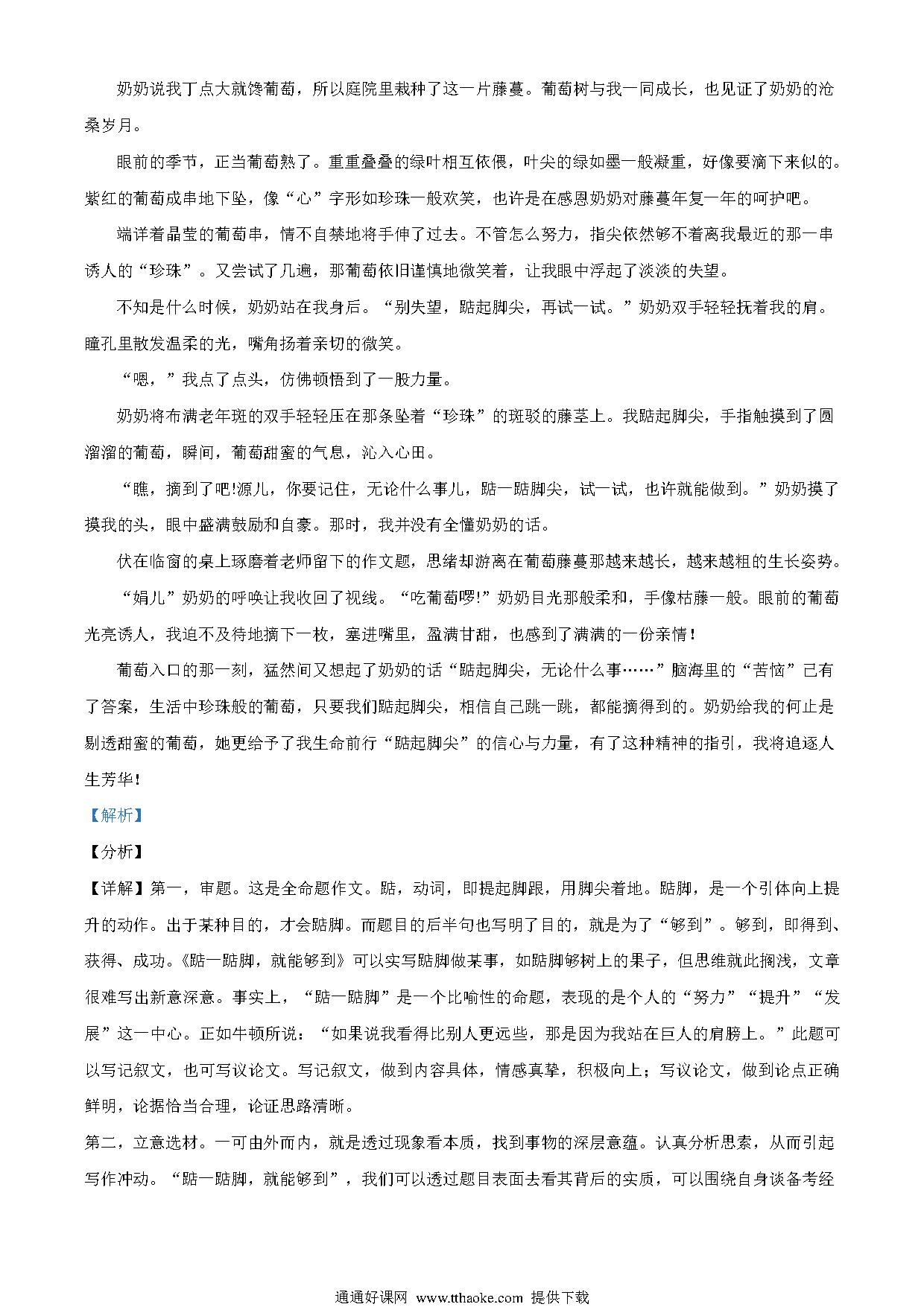 奶奶说我丁点大就馋葡萄，所以庭院里栽种了这一片藤蔓。葡萄树与我一同成长，也见证了奶奶的沧桑岁月。

眼前的季节，正当葡萄熟了。重重叠叠的绿叶相互依偎，叶尖的绿如墨一般凝重，好像要滴下来似的。紫红的葡萄成串地下坠，像“心”字形如珍珠一般欢笑，也许是在感恩奶奶对藤蔓年复一年的呵护吧。

端详着晶莹的葡萄串，情不自禁地将手伸了过去。不管怎么努力，指尖依然够不着离我最近的那一串诱人的“珍珠”。又尝试了几遍，那葡萄依旧谨慎地微笑着，让我眼中浮起了淡淡的失望。

不知是什么时候，奶奶站在我身后。“别失望，踮起脚尖，再试一试。”奶奶双手轻轻抚着我的肩。瞳孔里散发温柔的光，嘴角扬着亲切的微笑。

“嗯，”我点了点头，仿佛顿悟到了一股力量。

奶奶将布满老年斑的双手轻轻压在那条坠着“珍珠”的斑驳的藤茎上。我踮起脚尖，手指触摸到了圆溜溜的葡萄，瞬间，葡萄甜蜜的气息，沁入心田。

“瞧，摘到了吧!源儿，你要记住，无论什么事儿，踮一踮脚尖，试一试，也许就能做到。”奶奶摸了摸我的头，眼中盛满鼓励和自豪。那时，我并没有全懂奶奶的话。

伏在临窗的桌上琢磨着老师留下的作文题，思绪却游离在葡萄藤蔓那越来越长，越来越粗的生长姿势。

“娟儿”奶奶的呼唤让我收回了视线。“吃葡萄啰!”奶奶目光那般柔和，手像枯藤一般。眼前的葡萄光亮诱人，我迫不及待地摘下一枚，塞进嘴里，盈满甘甜，也感到了满满的一份亲情！

葡萄入口的那一刻，猛然间又想起了奶奶的话“踮起脚尖，无论什么事……”脑海里的“苦恼”已有了答案，生活中珍珠般的葡萄，只要我们踮起脚尖，相信自己跳一跳，都能摘得到的。奶奶给我的何止是剔透甜蜜的葡萄，她更给予了我生命前行“踮起脚尖”的信心与力量，有了这种精神的指引，我将追逐人生芳华！

【解析】

【分析】

【详解】第一，审题。这是全命题作文。踮，动词，即提起脚跟，用脚尖着地。踮脚，是一个引体向上提升的动作。出于某种目的，才会踮脚。而题目的后半句也写明了目的，就是为了“够到”。够到，即得到、获得、成功。《踮一踮脚，就能够到》可以实写踮脚做某事，如踮脚够树上的果子，但思维就此搁浅，文章很难写出新意深意。事实上，“踮一踮脚”是一个比喻性的命题，表现的是个人的“努力”“提升”“发展”这一中心。正如牛顿所说：“如果说我看得比别人更远些，那是因为我站在巨人的肩膀上。”此题可以写记叙文，也可写议论文。写记叙文，做到内容具体，情感真挚，积极向上；写议论文，做到论点正确鲜明，论据恰当合理，论证思路清晰。

第二，立意选材。一可由外而内，就是透过现象看本质，找到事物的深层意蕴。认真分析思索，从而引起写作冲动。“踮一踮脚，就能够到”，我们可以透过题目表面去看其背后的实质，可以围绕自身谈备考经

通通好课网 www.tthaoke.com 提供下载